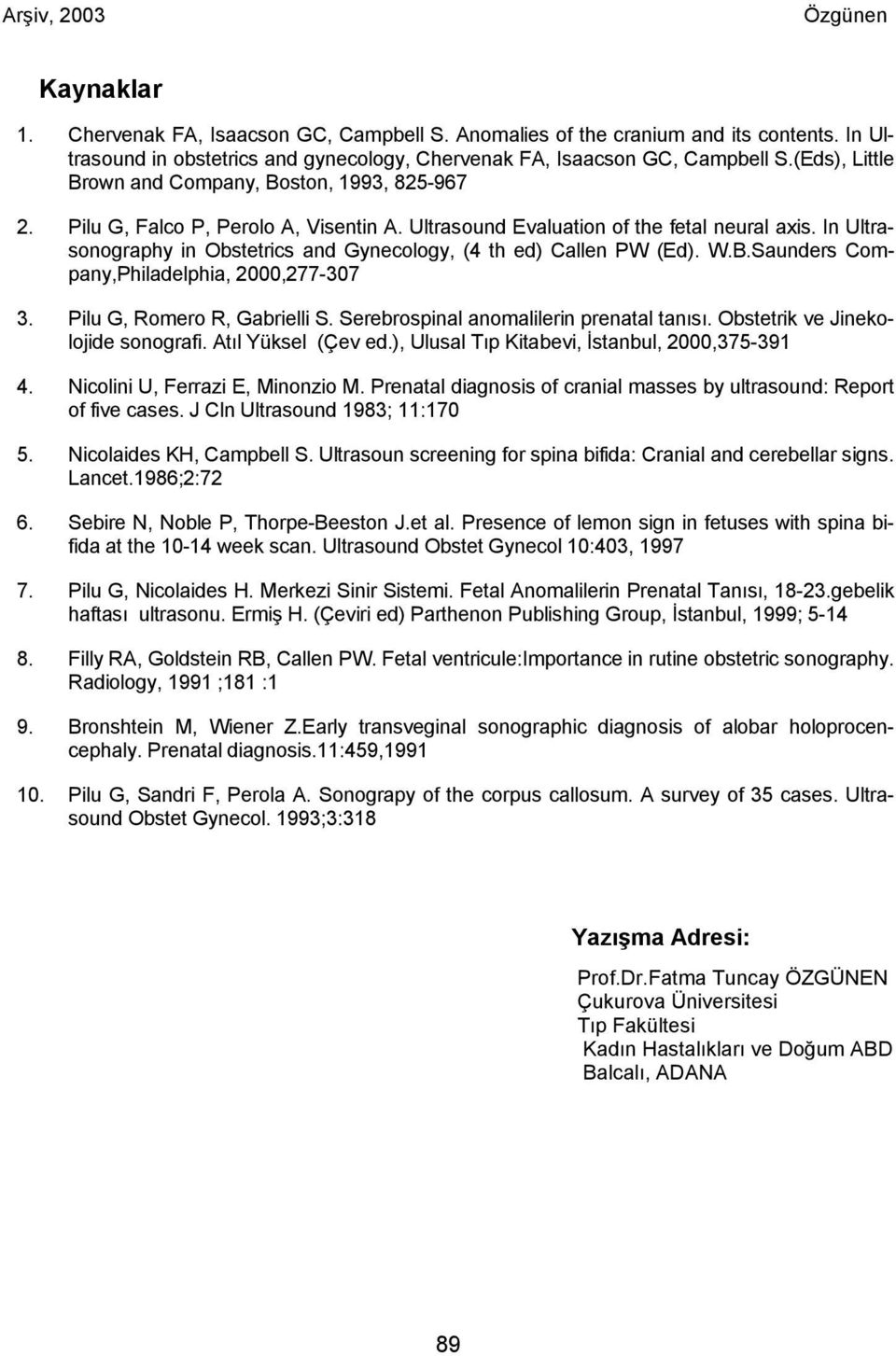 Arşiv, 2003 Özgünen

Kaynaklar

1. Chervenak FA, Isaacson GC, Campbell S. Anomalies of the cranium and its contents. In Ultrasound in obstetrics and gynecology, Chervenak FA, Isaacson GC, Campbell S.(Eds), Little Brown and Company, Boston, 1993, 825-967

2. Pilu G, Falco P, Perolo A, Visentin A. Ultrasound Evaluation of the fetal neural axis. In Ultrasonography in Obstetrics and Gynecology, (4 th ed) Callen PW (Ed). W.B.Saunders Company,Philadelphia, 2000,277-307

3. Pilu G, Romero R, Gabrielli S. Serebrospinal anomalilerin prenatal tanısı. Obstetrik ve Jinekolojide sonografi. Atıl Yüksel (Çev ed.), Ulusal Tıp Kitabevi, İstanbul, 2000,375-391

4. Nicolini U, Ferrazi E, Minonzio M. Prenatal diagnosis of cranial masses by ultrasound: Report of five cases. J Cln Ultrasound 1983; 11:170

5. Nicolaides KH, Campbell S. Ultrasoun screening for spina bifida: Cranial and cerebellar signs. Lancet.1986;2:72

6. Sebire N, Noble P, Thorpe-Beeston J.et al. Presence of lemon sign in fetuses with spina bifida at the 10-14 week scan. Ultrasound Obstet Gynecol 10:403, 1997

7. Pilu G, Nicolaides H. Merkezi Sinir Sistemi. Fetal Anomalilerin Prenatal Tanısı, 18-23.gebelik haftası ultrasonu. Ermiş H. (Çeviri ed) Parthenon Publishing Group, İstanbul, 1999; 5-14

8. Filly RA, Goldstein RB, Callen PW. Fetal ventricule:Importance in rutine obstetric sonography. Radiology, 1991 ;181 :1

9. Bronshtein M, Wiener Z.Early transveginal sonographic diagnosis of alobar holoprocencephaly. Prenatal diagnosis.11:459,1991

10. Pilu G, Sandri F, Perola A. Sonograpy of the corpus callosum. A survey of 35 cases. Ultrasound Obstet Gynecol. 1993;3:318

Yazışma Adresi:

Prof.Dr.Fatma Tuncay ÖZGÜNEN
Çukurova Üniversitesi
Tıp Fakültesi
Kadın Hastalıkları ve Doğum ABD
Balcalı, ADANA

89